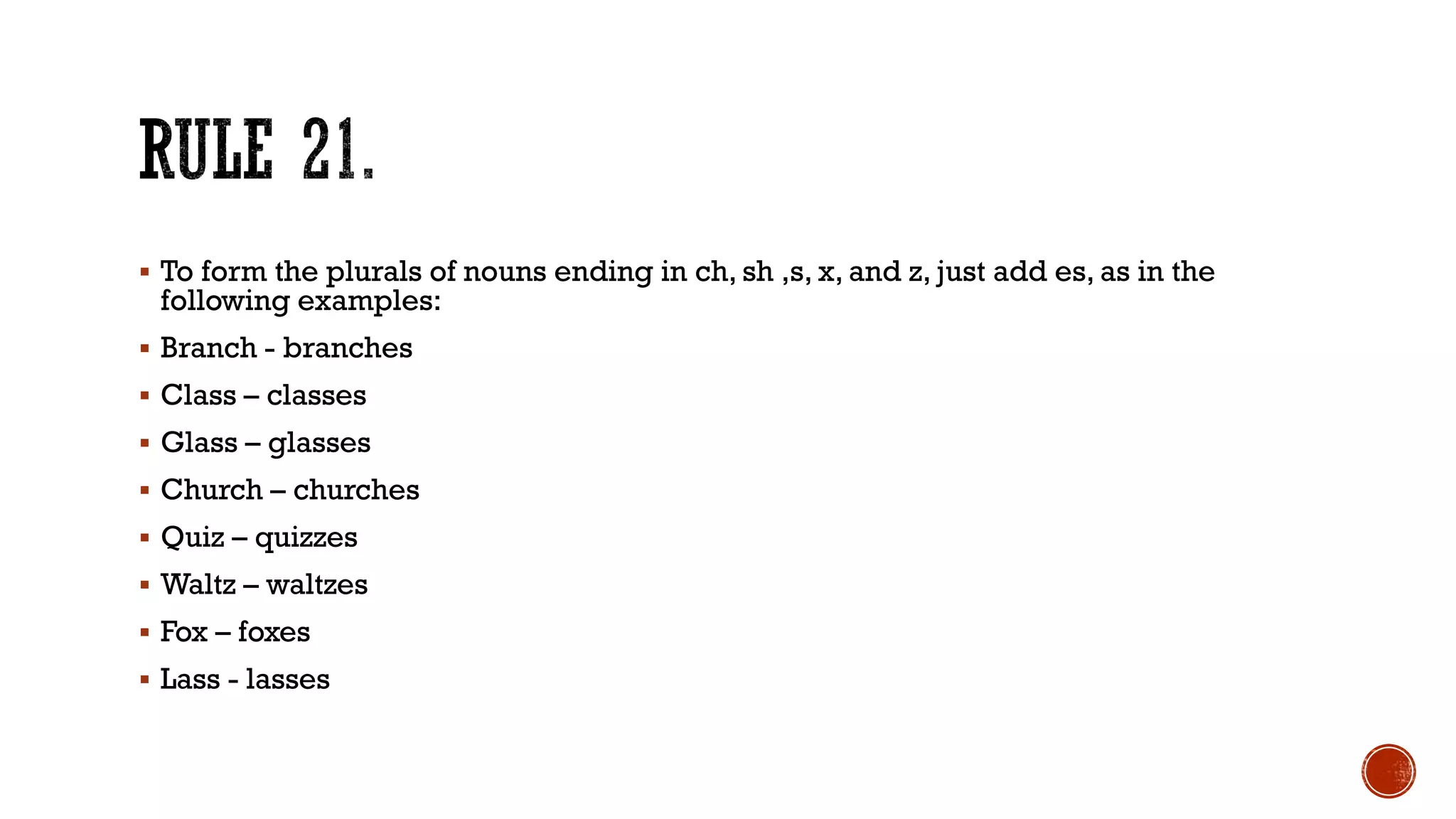 RULE 21.

▪ To form the plurals of nouns ending in ch, sh ,s, x, and z, just add es, as in the following examples:

▪ Branch - branches

▪ Class – classes

▪ Glass – glasses

▪ Church – churches

▪ Quiz – quizzes

▪ Waltz – waltzes

▪ Fox – foxes

▪ Lass - lasses